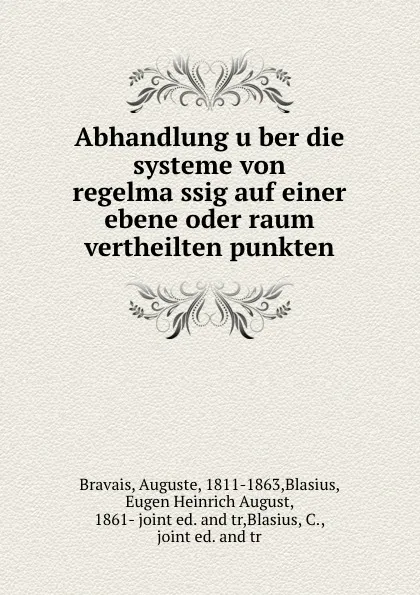 Abhandlung u ber die systeme von regelma ssig auf einer ebene oder raum vertheilten punkten

Bravais, Auguste, 1811-1863,Blasius, Eugen Heinrich August, 1861- joint ed. and tr,Blasius, C., joint ed. and tr